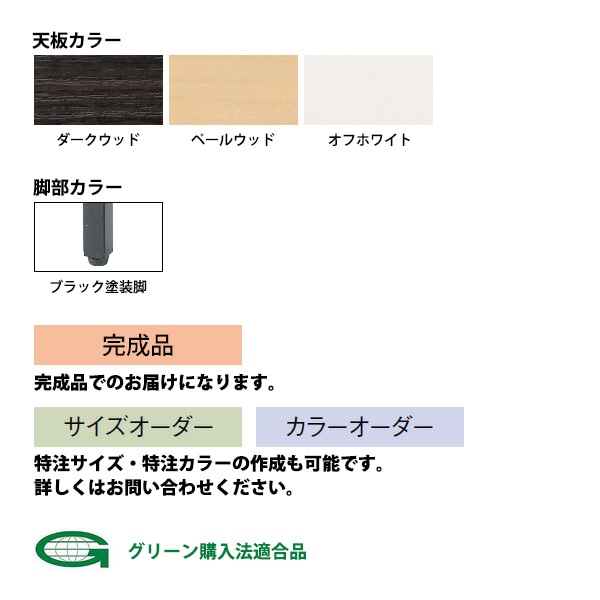 天板カラー

ダークウッド

ペールウッド

オフホワイト

脚部カラー

ブラック塗装脚

完成品

完成品でのお届けになります。

サイズオーダー

カラーオーダー

特注サイズ・特注カラーの作成も可能です。
詳しくはお問い合わせください。

グリーン購入法適合品